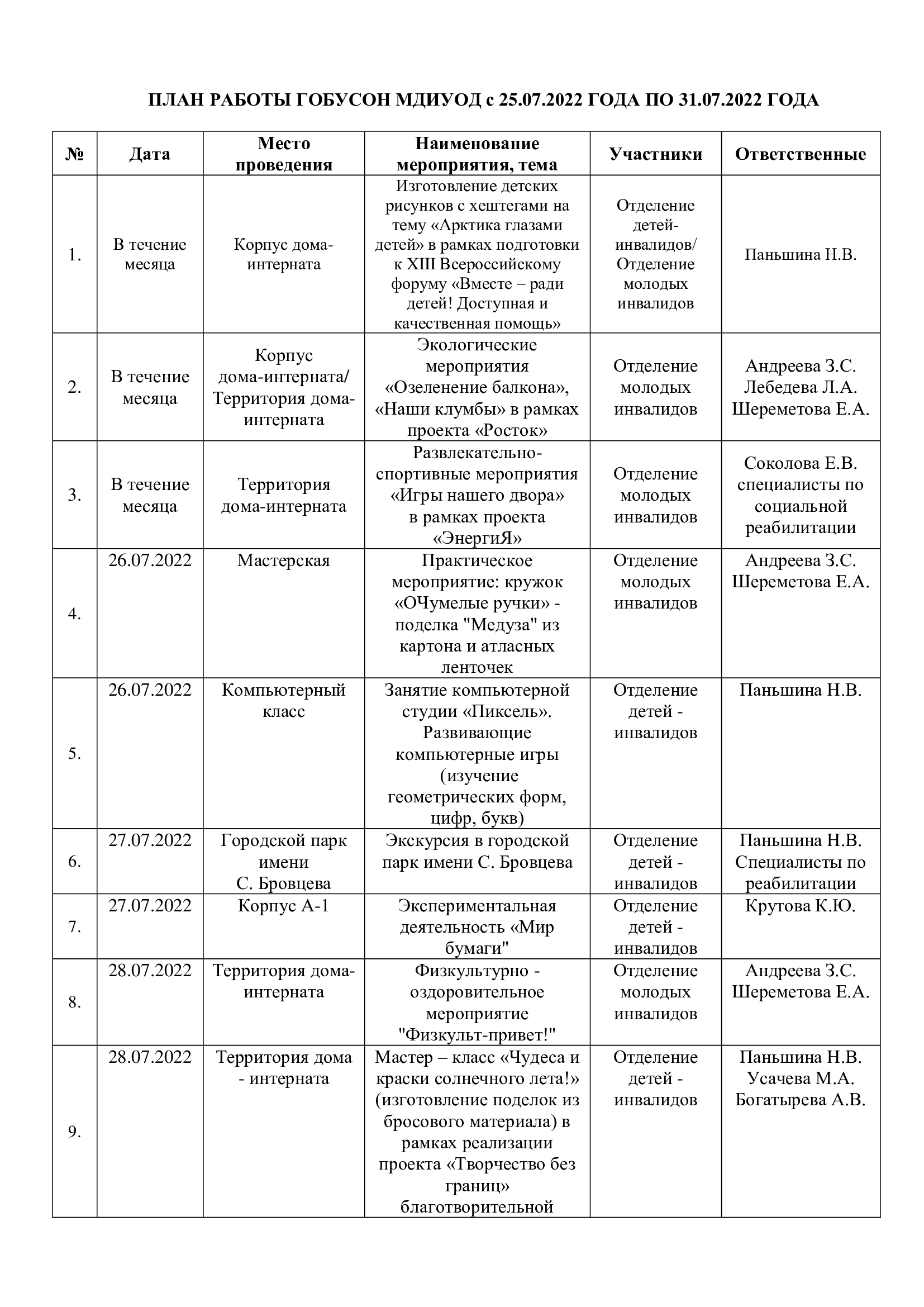 ПЛАН РАБОТЫ ГОБУСОН МДИУОД с 25.07.2022 ГОДА ПО 31.07.2022 ГОДА

| № | Дата | Место проведения | Наименование мероприятия, тема | Участники | Ответственные |
|---|---|---|---|---|---|
| 1. | В течение месяца | Корпус дома-интерната | Изготовление детских рисунков с хештегами на тему «Арктика глазами детей» в рамках подготовки к XIII Всероссийскому форуму «Вместе – ради детей! Доступная и качественная помощь» | Отделение детей-инвалидов/ Отделение молодых инвалидов | Паньшина Н.В. |
| 2. | В течение месяца | Корпус дома-интерната/ Территория дома-интерната | Экологические мероприятия «Озеленение балкона», «Наши клумбы» в рамках проекта «Росток» | Отделение молодых инвалидов | Андреева З.С. Лебедева Л.А. Шереметова Е.А. |
| 3. | В течение месяца | Территория дома-интерната | Развлекательно-спортивные мероприятия «Игры нашего двора» в рамках проекта «ЭнергиЯ» | Отделение молодых инвалидов | Соколова Е.В. специалисты по социальной реабилитации |
| 4. | 26.07.2022 | Мастерская | Практическое мероприятие: кружок «ОЧумелые ручки» - поделка "Медуза" из картона и атласных ленточек | Отделение молодых инвалидов | Андреева З.С. Шереметова Е.А. |
| 5. | 26.07.2022 | Компьютерный класс | Занятие компьютерной студии «Пиксель». Развивающие компьютерные игры (изучение геометрических форм, цифр, букв) | Отделение детей - инвалидов | Паньшина Н.В. |
| 6. | 27.07.2022 | Городской парк имени С. Бровцева | Экскурсия в городской парк имени С. Бровцева | Отделение детей - инвалидов | Паньшина Н.В. Специалисты по реабилитации |
| 7. | 27.07.2022 | Корпус А-1 | Экспериментальная деятельность «Мир бумаги" | Отделение детей - инвалидов | Крутова К.Ю. |
| 8. | 28.07.2022 | Территория дома-интерната | Физкультурно - оздоровительное мероприятие "Физкульт-привет!" | Отделение молодых инвалидов | Андреева З.С. Шереметова Е.А. |
| 9. | 28.07.2022 | Территория дома - интерната | Мастер – класс «Чудеса и краски солнечного лета!» (изготовление поделок из бросового материала) в рамках реализации проекта «Творчество без границ» благотворительной | Отделение детей - инвалидов | Паньшина Н.В. Усачева М.А. Богатырева А.В. |